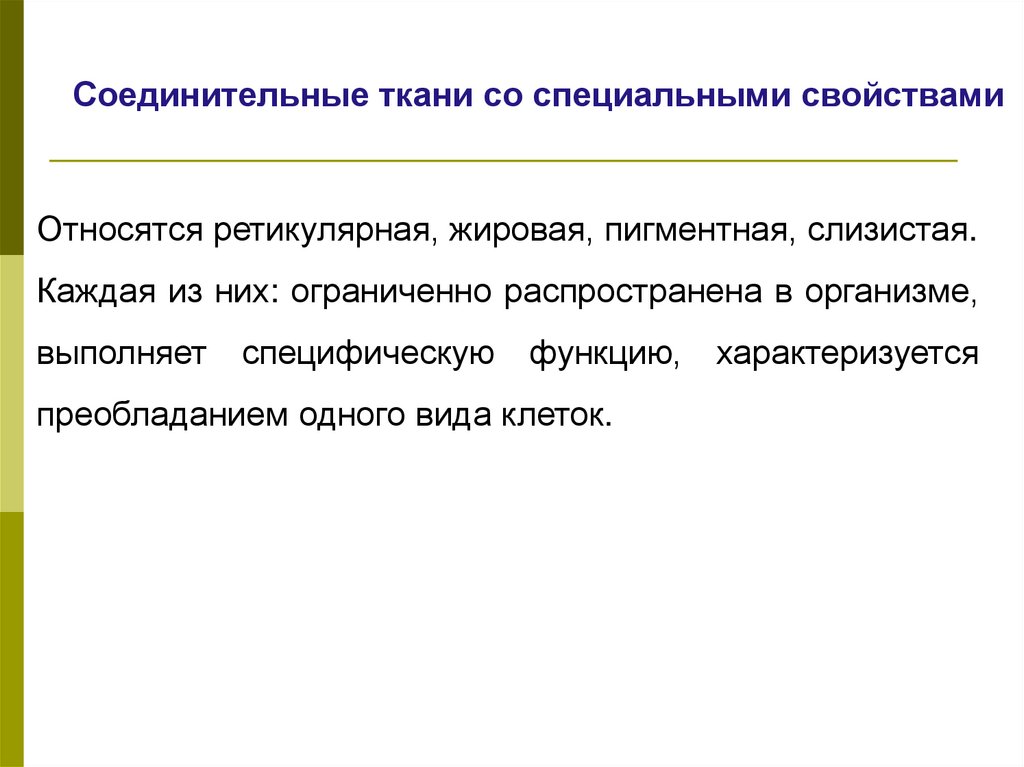 Соединительные ткани со специальными свойствами

Относятся ретикулярная, жировая, пигментная, слизистая. Каждая из них: ограниченно распространена в организме, выполняет специфическую функцию, характеризуется преобладанием одного вида клеток.